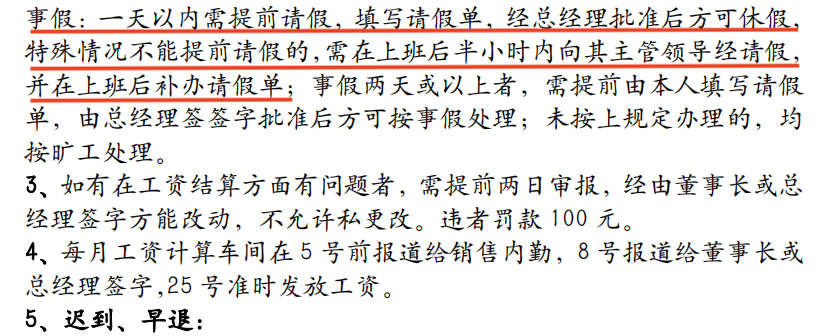 事假：一天以内需提前请假，填写请假单，经总经理批准后方可休假，特殊情况不能提前请假的，需在上班后半小时内向其主管领导经请假，并在上班后补办请假单；事假两天或以上者，需提前由本人填写请假单，由总经理签签字批准后方可按事假处理；未按上规定办理的，均按旷工处理。

3、如有在工资结算方面有问题者，需提前两日审报，经由董事长或总经理签字方能改动，不允许私更改。违者罚款 100 元。

4、每月工资计算车间在 5 号前报道给销售内勤，8 号报道给董事长或总经理签字，25 号准时发放工资。

5、迟到、早退：